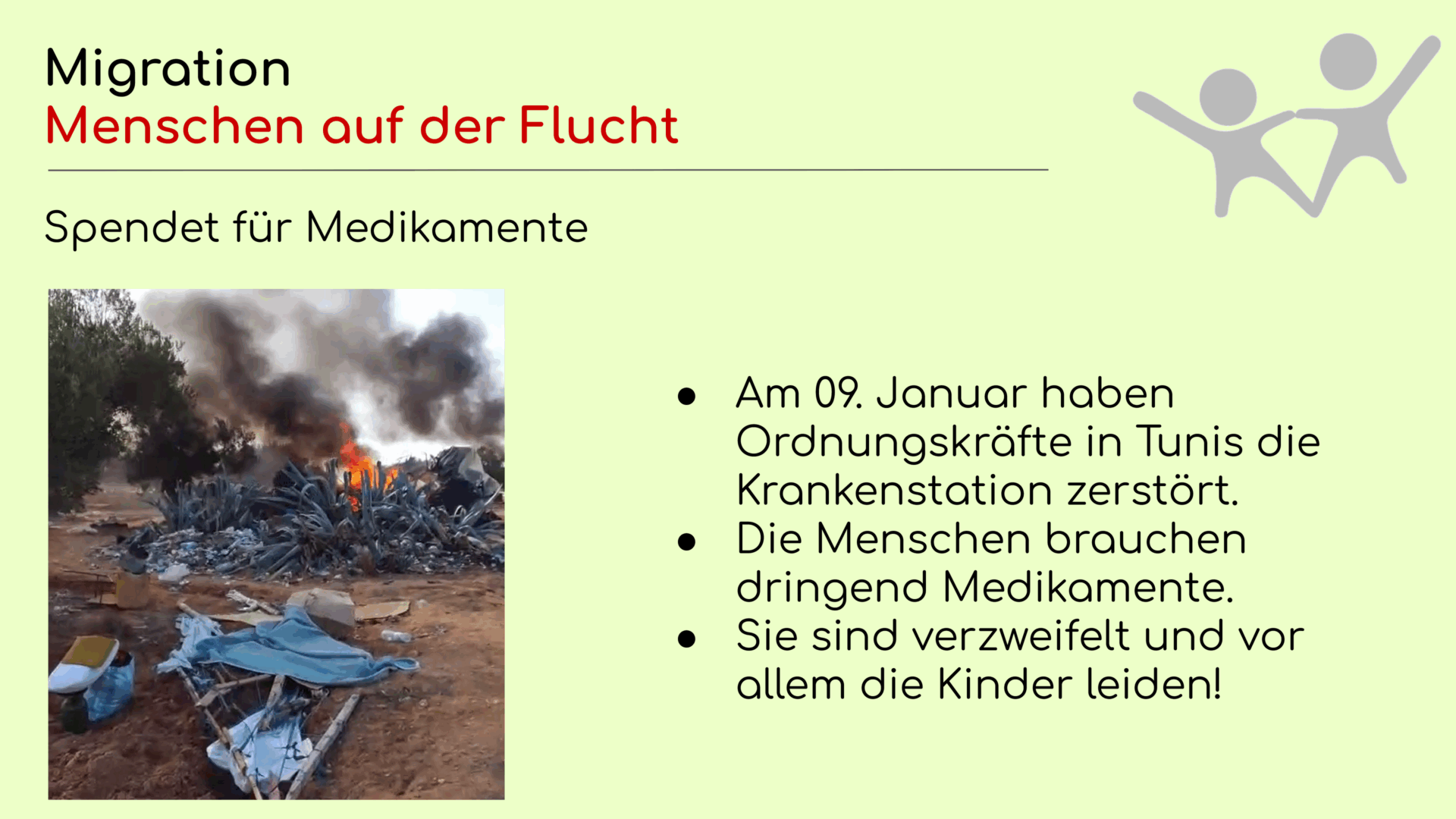 Migration
Menschen auf der Flucht

Spendet für Medikamente

• Am 09. Januar haben Ordnungskräfte in Tunis die Krankenstation zerstört.
• Die Menschen brauchen dringend Medikamente.
• Sie sind verzweifelt und vor allem die Kinder leiden!